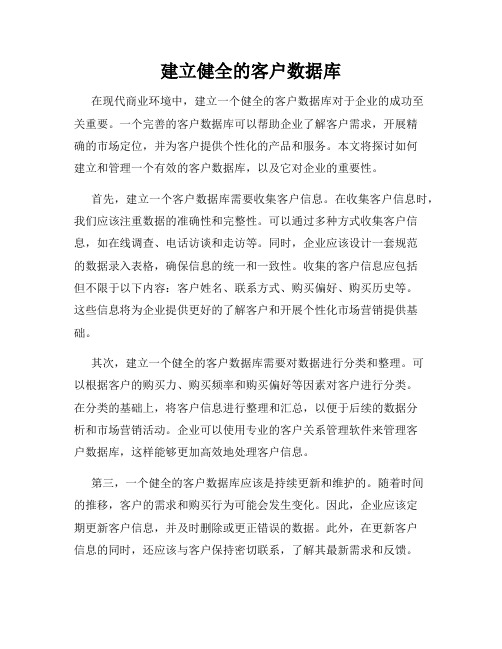 建立健全的客户数据库

在现代商业环境中，建立一个健全的客户数据库对于企业的成功至关重要。一个完善的客户数据库可以帮助企业了解客户需求，开展精确的市场定位，并为客户提供个性化的产品和服务。本文将探讨如何建立和管理一个有效的客户数据库，以及它对企业的重要性。

首先，建立一个客户数据库需要收集客户信息。在收集客户信息时，我们应该注重数据的准确性和完整性。可以通过多种方式收集客户信息，如在线调查、电话访谈和走访等。同时，企业应该设计一套规范的数据录入表格，确保信息的统一和一致性。收集的客户信息应包括但不限于以下内容：客户姓名、联系方式、购买偏好、购买历史等。这些信息将为企业提供更好的了解客户和开展个性化市场营销提供基础。

其次，建立一个健全的客户数据库需要对数据进行分类和整理。可以根据客户的购买力、购买频率和购买偏好等因素对客户进行分类。在分类的基础上，将客户信息进行整理和汇总，以便于后续的数据分析和市场营销活动。企业可以使用专业的客户关系管理软件来管理客户数据库，这样能够更加高效地处理客户信息。

第三，一个健全的客户数据库应该是持续更新和维护的。随着时间的推移，客户的需求和购买行为可能会发生变化。因此，企业应该定期更新客户信息，并及时删除或更正错误的数据。此外，在更新客户信息的同时，还应该与客户保持密切联系，了解其最新需求和反馈。